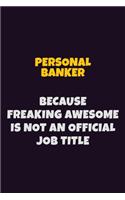 PERSONAL BANKER

BECAUSE FREAKING AWESOME IS NOT AN OFFICIAL JOB TITLE